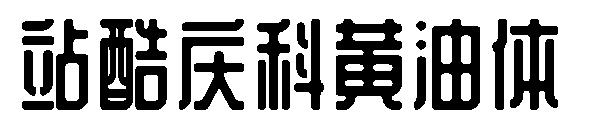 站酷庆科黄油体